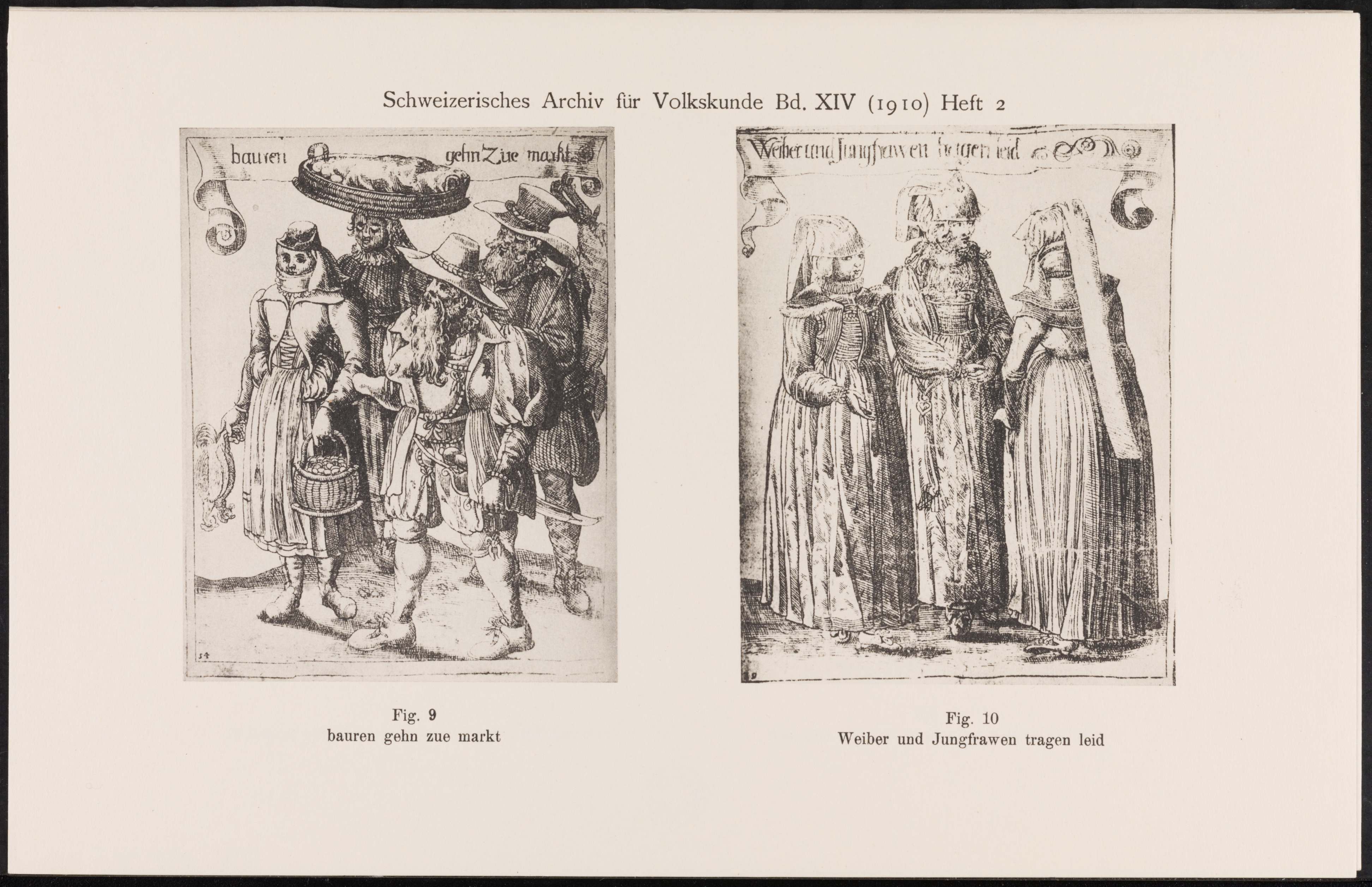 Schweizerisches Archiv für Volkskunde Bd. XIV (1910) Heft 2

bauren gehn Zue markt

54

Fig. 9
bauren gehn zue markt

Weiber und Jungfrawen tragen leid

9

Fig. 10
Weiber und Jungfrawen tragen leid